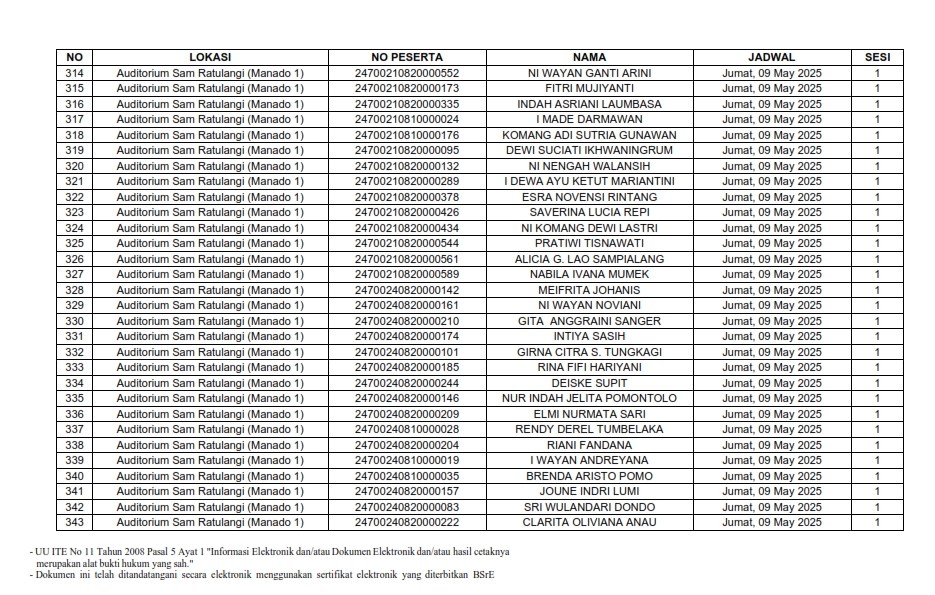 | NO | LOKASI | NO PESERTA | NAMA | JADWAL | SESI |
|---|---|---|---|---|---|
| 314 | Auditorium Sam Ratulangi (Manado 1) | 24700210820000552 | NI WAYAN GANTI ARINI | Jumat, 09 May 2025 | 1 |
| 315 | Auditorium Sam Ratulangi (Manado 1) | 24700210820000173 | FITRI MUJIYANTI | Jumat, 09 May 2025 | 1 |
| 316 | Auditorium Sam Ratulangi (Manado 1) | 24700210820000335 | INDAH ASRIANI LAUMBASA | Jumat, 09 May 2025 | 1 |
| 317 | Auditorium Sam Ratulangi (Manado 1) | 24700210810000024 | I MADE DARMAWAN | Jumat, 09 May 2025 | 1 |
| 318 | Auditorium Sam Ratulangi (Manado 1) | 24700210810000176 | KOMANG ADI SUTRIA GUNAWAN | Jumat, 09 May 2025 | 1 |
| 319 | Auditorium Sam Ratulangi (Manado 1) | 24700210820000095 | DEWI SUCIATI IKHWANINGRUM | Jumat, 09 May 2025 | 1 |
| 320 | Auditorium Sam Ratulangi (Manado 1) | 24700210820000132 | NI NENGAH WALANSIH | Jumat, 09 May 2025 | 1 |
| 321 | Auditorium Sam Ratulangi (Manado 1) | 24700210820000289 | I DEWA AYU KETUT MARIANTINI | Jumat, 09 May 2025 | 1 |
| 322 | Auditorium Sam Ratulangi (Manado 1) | 24700210820000378 | ESRA NOVENSI RINTANG | Jumat, 09 May 2025 | 1 |
| 323 | Auditorium Sam Ratulangi (Manado 1) | 24700210820000426 | SAVERINA LUCIA REPI | Jumat, 09 May 2025 | 1 |
| 324 | Auditorium Sam Ratulangi (Manado 1) | 24700210820000434 | NI KOMANG DEWI LASTRI | Jumat, 09 May 2025 | 1 |
| 325 | Auditorium Sam Ratulangi (Manado 1) | 24700210820000544 | PRATIWI TISNAWATI | Jumat, 09 May 2025 | 1 |
| 326 | Auditorium Sam Ratulangi (Manado 1) | 24700210820000561 | ALICIA G. LAO SAMPIALANG | Jumat, 09 May 2025 | 1 |
| 327 | Auditorium Sam Ratulangi (Manado 1) | 24700210820000589 | NABILA IVANA MUMEK | Jumat, 09 May 2025 | 1 |
| 328 | Auditorium Sam Ratulangi (Manado 1) | 24700240820000142 | MEIFRITA JOHANIS | Jumat, 09 May 2025 | 1 |
| 329 | Auditorium Sam Ratulangi (Manado 1) | 24700240820000161 | NI WAYAN NOVIANI | Jumat, 09 May 2025 | 1 |
| 330 | Auditorium Sam Ratulangi (Manado 1) | 24700240820000210 | GITA ANGGRAINI SANGER | Jumat, 09 May 2025 | 1 |
| 331 | Auditorium Sam Ratulangi (Manado 1) | 24700240820000174 | INTIYA SASIH | Jumat, 09 May 2025 | 1 |
| 332 | Auditorium Sam Ratulangi (Manado 1) | 24700240820000101 | GIRNA CITRA S. TUNGKAGI | Jumat, 09 May 2025 | 1 |
| 333 | Auditorium Sam Ratulangi (Manado 1) | 24700240820000185 | RINA FIFI HARIYANI | Jumat, 09 May 2025 | 1 |
| 334 | Auditorium Sam Ratulangi (Manado 1) | 24700240820000244 | DEISKE SUPIT | Jumat, 09 May 2025 | 1 |
| 335 | Auditorium Sam Ratulangi (Manado 1) | 24700240820000146 | NUR INDAH JELITA POMONTOLO | Jumat, 09 May 2025 | 1 |
| 336 | Auditorium Sam Ratulangi (Manado 1) | 24700240820000209 | ELMI NURMATA SARI | Jumat, 09 May 2025 | 1 |
| 337 | Auditorium Sam Ratulangi (Manado 1) | 24700240810000028 | RENDY DEREL TUMBELAKA | Jumat, 09 May 2025 | 1 |
| 338 | Auditorium Sam Ratulangi (Manado 1) | 24700240820000204 | RIANI FANDANA | Jumat, 09 May 2025 | 1 |
| 339 | Auditorium Sam Ratulangi (Manado 1) | 24700240810000019 | I WAYAN ANDREYANA | Jumat, 09 May 2025 | 1 |
| 340 | Auditorium Sam Ratulangi (Manado 1) | 24700240810000035 | BRENDA ARISTO POMO | Jumat, 09 May 2025 | 1 |
| 341 | Auditorium Sam Ratulangi (Manado 1) | 24700240820000157 | JOUNE INDRI LUMI | Jumat, 09 May 2025 | 1 |
| 342 | Auditorium Sam Ratulangi (Manado 1) | 24700240820000083 | SRI WULANDARI DONDO | Jumat, 09 May 2025 | 1 |
| 343 | Auditorium Sam Ratulangi (Manado 1) | 24700240820000222 | CLARITA OLIVIANA ANAU | Jumat, 09 May 2025 | 1 |

- UU ITE No 11 Tahun 2008 Pasal 5 Ayat 1 "Informasi Elektronik dan/atau Dokumen Elektronik dan/atau hasil cetaknya merupakan alat bukti hukum yang sah."
- Dokumen ini telah ditandatangani secara elektronik menggunakan sertifikat elektronik yang diterbitkan BSrE